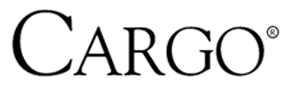 CARGO®